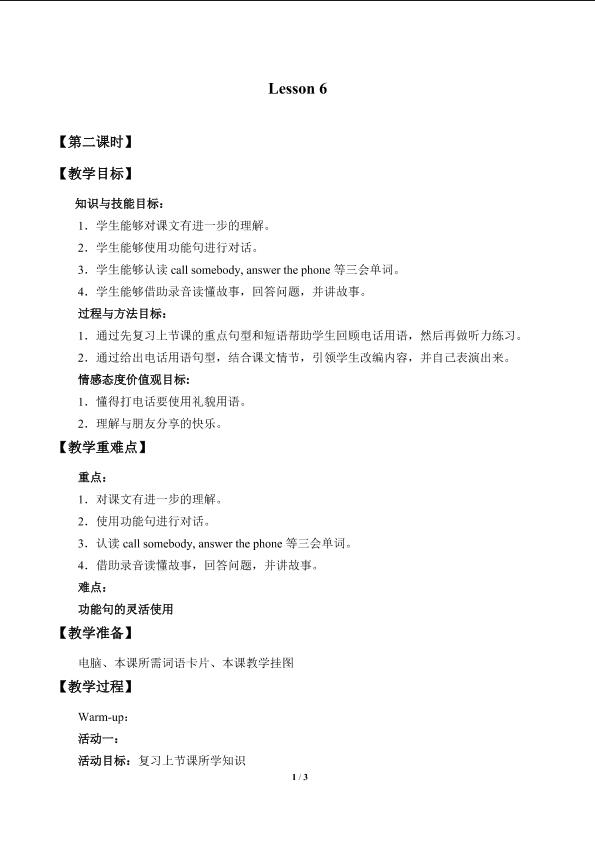 Lesson 6

【第二课时】

【教学目标】

知识与技能目标：

1．学生能够对课文有进一步的理解。

2．学生能够使用功能句进行对话。

3．学生能够认读 call somebody, answer the phone 等三会单词。

4．学生能够借助录音读懂故事，回答问题，并讲故事。

过程与方法目标：

1．通过先复习上节课的重点句型和短语帮助学生回顾电话用语，然后再做听力练习。

2．通过给出电话用语句型，结合课文情节，引领学生改编内容，并自己表演出来。

情感态度价值观目标：

1．懂得打电话要使用礼貌用语。

2．理解与朋友分享的快乐。

【教学重难点】

重点：

1．对课文有进一步的理解。

2．使用功能句进行对话。

3．认读 call somebody, answer the phone 等三会单词。

4．借助录音读懂故事，回答问题，并讲故事。

难点：

功能句的灵活使用

【教学准备】

电脑、本课所需词语卡片、本课教学挂图

【教学过程】

Warm-up：

活动一：

活动目标：复习上节课所学知识

1 / 3